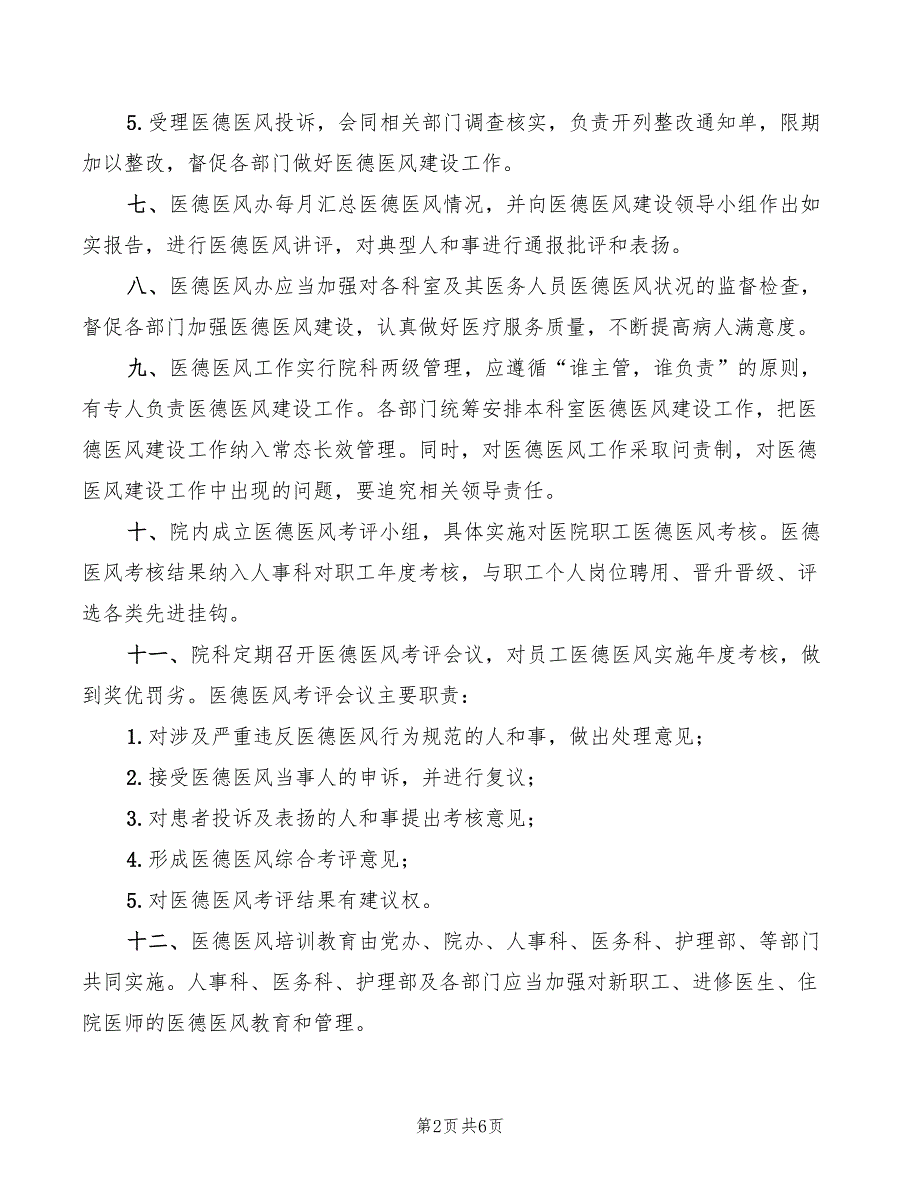 5. 受理医德医风投诉，会同相关部门调查核实，负责开列整改通知单，限期加以整改，督促各部门做好医德医风建设工作。

七、医德医风办每月汇总医德医风情况，并向医德医风建设领导小组作出如实报告，进行医德医风讲评，对典型人和事进行通报批评和表扬。

八、医德医风办应当加强对各科室及其医务人员医德医风状况的监督检查，督促各部门加强医德医风建设，认真做好医疗服务质量，不断提高病人满意度。

九、医德医风工作实行院科两级管理，应遵循“谁主管，谁负责”的原则，有专人负责医德医风建设工作。各部门统筹安排本科室医德医风建设工作，把医德医风建设工作纳入常态长效管理。同时，对医德医风工作采取问责制，对医德医风建设工作中出现的问题，要追究相关领导责任。

十、院内成立医德医风考评小组，具体实施对医院职工医德医风考核。医德医风考核结果纳入人事科对职工年度考核，与职工个人岗位聘用、晋升晋级、评选各类先进挂钩。

十一、院科定期召开医德医风考评会议，对员工医德医风实施年度考核，做到奖优罚劣。医德医风考评会议主要职责：

1. 对涉及严重违反医德医风行为规范的人和事，做出处理意见；

2. 接受医德医风当事人的申诉，并进行复议；

3. 对患者投诉及表扬的人和事提出考核意见；

4. 形成医德医风综合考评意见；

5. 对医德医风考评结果有建议权。

十二、医德医风培训教育由党办、院办、人事科、医务科、护理部、等部门共同实施。人事科、医务科、护理部及各部门应当加强对新职工、进修医生、住院医师的医德医风教育和管理。

第2页 共6页